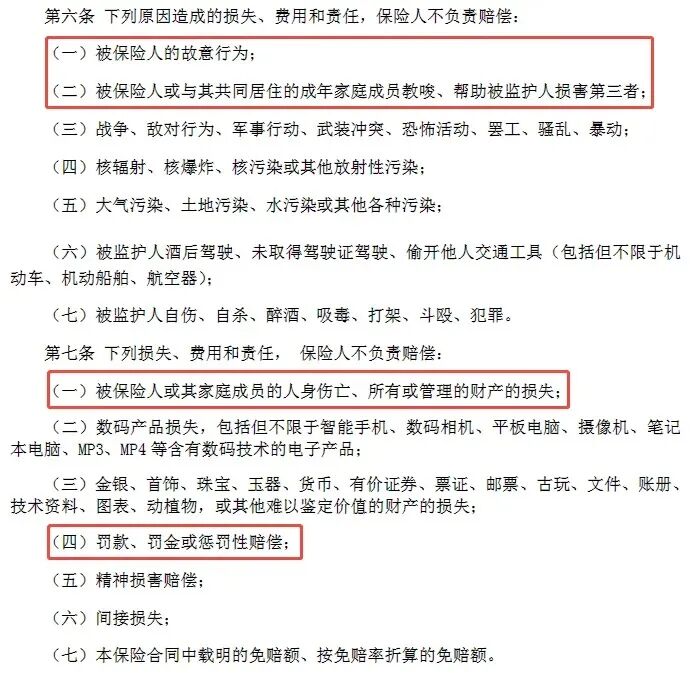 第六条 下列原因造成的损失、费用和责任，保险人不负责赔偿：

（一）被保险人的故意行为；

（二）被保险人或与其共同居住的成年家庭成员教唆、帮助被监护人损害第三者；

（三）战争、敌对行为、军事行动、武装冲突、恐怖活动、罢工、骚乱、暴动；

（四）核辐射、核爆炸、核污染或其他放射性污染；

（五）大气污染、土地污染、水污染或其他各种污染；

（六）被监护人酒后驾驶、未取得驾驶证驾驶、偷开他人交通工具（包括但不限于机动车、机动船舶、航空器）；

（七）被监护人自伤、自杀、醉酒、吸毒、打架、斗殴、犯罪。

第七条 下列损失、费用和责任， 保险人不负责赔偿：

（一）被保险人或其家庭成员的人身伤亡、所有或管理的财产的损失；

（二）数码产品损失，包括但不限于智能手机、数码相机、平板电脑、摄像机、笔记本电脑、MP3、MP4 等含有数码技术的电子产品；

（三）金银、首饰、珠宝、玉器、货币、有价证券、票证、邮票、古玩、文件、账册、技术资料、图表、动植物，或其他难以鉴定价值的财产的损失；

（四）罚款、罚金或惩罚性赔偿；

（五）精神损害赔偿；

（六）间接损失；

（七）本保险合同中载明的免赔额、按免赔率折算的免赔额。